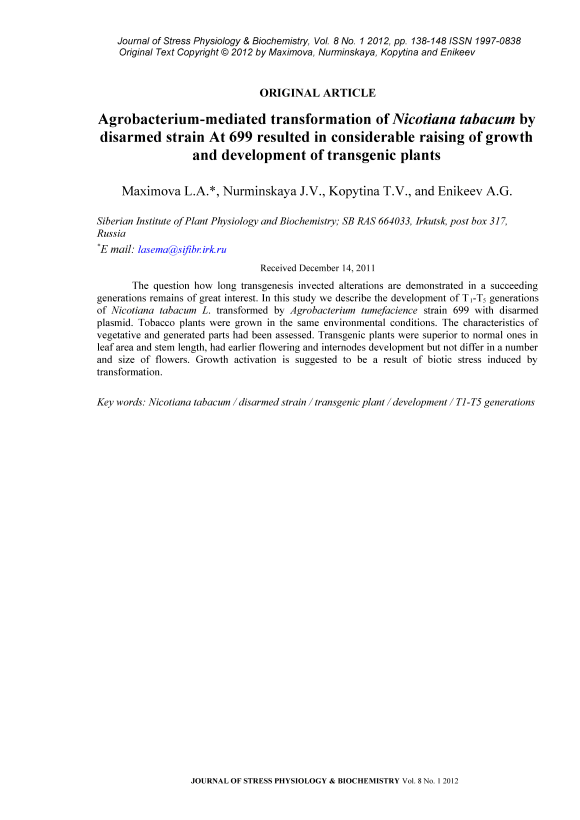 Journal of Stress Physiology & Biochemistry, Vol. 8 No. 1 2012, pp. 138-148 ISSN 1997-0838
Original Text Copyright © 2012 by Maximova, Nurminskaya, Kopytina and Enikeev

ORIGINAL ARTICLE

Agrobacterium-mediated transformation of Nicotiana tabacum by disarmed strain At 699 resulted in considerable raising of growth and development of transgenic plants

Maximova L.A.*, Nurminskaya J.V., Kopytina T.V., and Enikeev A.G.

Siberian Institute of Plant Physiology and Biochemistry; SB RAS 664033, Irkutsk, post box 317, Russia
*E mail: lasema@sifibr.irk.ru

Received December 14, 2011

The question how long transgenesis invected alterations are demonstrated in a succeeding generations remains of great interest. In this study we describe the development of $T_1$-$T_5$ generations of Nicotiana tabacum L. transformed by Agrobacterium tumefacience strain 699 with disarmed plasmid. Tobacco plants were grown in the same environmental conditions. The characteristics of vegetative and generated parts had been assessed. Transgenic plants were superior to normal ones in leaf area and stem length, had earlier flowering and internodes development but not differ in a number and size of flowers. Growth activation is suggested to be a result of biotic stress induced by transformation.

Key words: Nicotiana tabacum / disarmed strain / transgenic plant / development / T1-T5 generations

JOURNAL OF STRESS PHYSIOLOGY & BIOCHEMISTRY Vol. 8 No. 1 2012